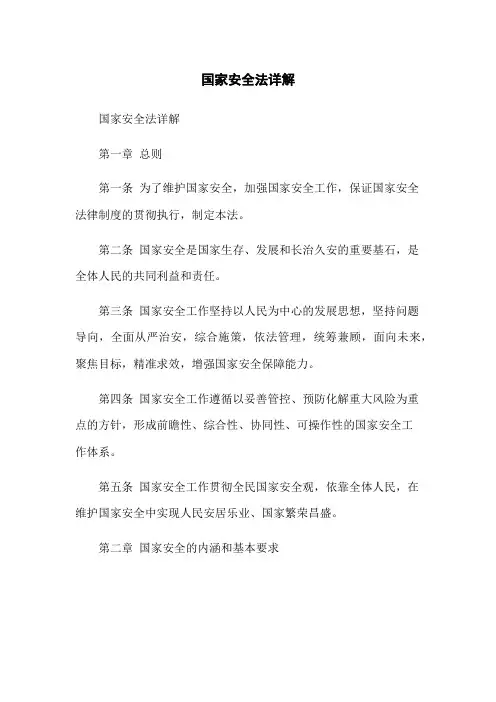 国家安全法详解

国家安全法详解

第一章 总则

第一条 为了维护国家安全，加强国家安全工作，保证国家安全法律制度的贯彻执行，制定本法。

第二条 国家安全是国家生存、发展和长治久安的重要基石，是全体人民的共同利益和责任。

第三条 国家安全工作坚持以人民为中心的发展思想，坚持问题导向，全面从严治安，综合施策，依法管理，统筹兼顾，面向未来，聚焦目标，精准求效，增强国家安全保障能力。

第四条 国家安全工作遵循以妥善管控、预防化解重大风险为重点的方针，形成前瞻性、综合性、协同性、可操作性的国家安全工作体系。

第五条 国家安全工作贯彻全民国家安全观，依靠全体人民，在维护国家安全中实现人民安居乐业、国家繁荣昌盛。

第二章 国家安全的内涵和基本要求